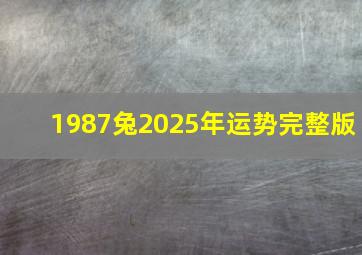 1987兔2025年运势完整版